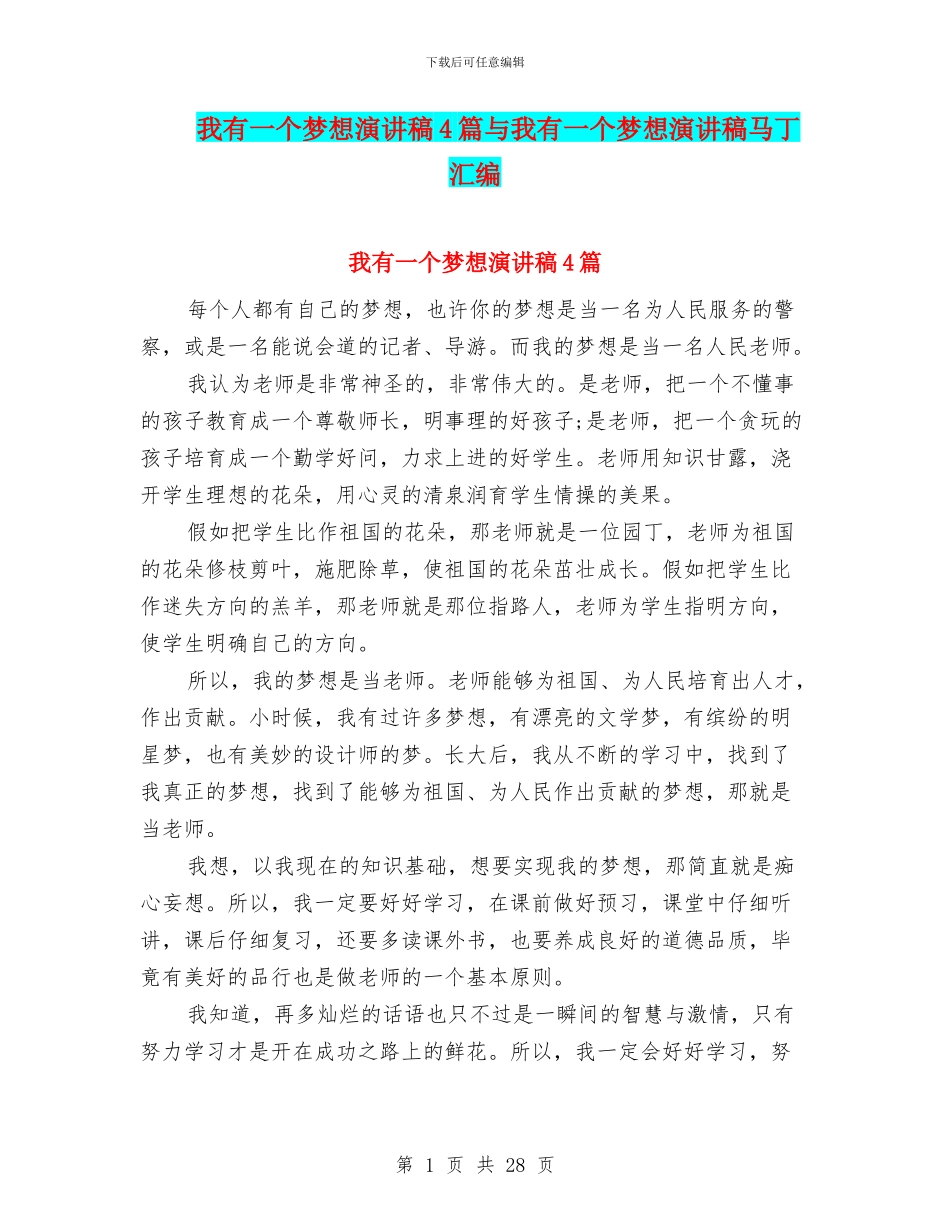 下载后可任意编辑

我有一个梦想演讲稿4篇与我有一个梦想演讲稿马丁汇编

我有一个梦想演讲稿4篇

每个人都有自己的梦想，也许你的梦想是当一名为人民服务的警察，或是一名能说会道的记者、导游。而我的梦想是当一名人民老师。

我认为老师是非常神圣的，非常伟大的。是老师，把一个不懂事的孩子教育成一个尊敬师长，明事理的好孩子;是老师，把一个贪玩的孩子培育成一个勤学好问，力求上进的好学生。老师用知识甘露，浇开学生理想的花朵，用心灵的清泉润育学生情操的美果。

假如把学生比作祖国的花朵，那老师就是一位园丁，老师为祖国的花朵修枝剪叶，施肥除草，使祖国的花朵茁壮成长。假如把学生比作迷失方向的羔羊，那老师就是那位指路人，老师为学生指明方向，使学生明确自己的方向。

所以，我的梦想是当老师。老师能够为祖国、为人民培育出人才，作出贡献。小时候，我有过许多梦想，有漂亮的文学梦，有缤纷的明星梦，也有美妙的设计师的梦。长大后，我从不断的学习中，找到了我真正的梦想，找到了能够为祖国、为人民作出贡献的梦想，那就是当老师。

我想，以我现在的知识基础，想要实现我的梦想，那简直就是痴心妄想。所以，我一定要好好学习，在课前做好预习，课堂中仔细听讲，课后仔细复习，还要多读课外书，也要养成良好的道德品质，毕竟有美好的品行也是做老师的一个基本原则。

我知道，再多灿烂的话语也只不过是一瞬间的智慧与激情，只有努力学习才是开在成功之路上的鲜花。所以，我一定会好好学习，努

第 1 页 共 28 页